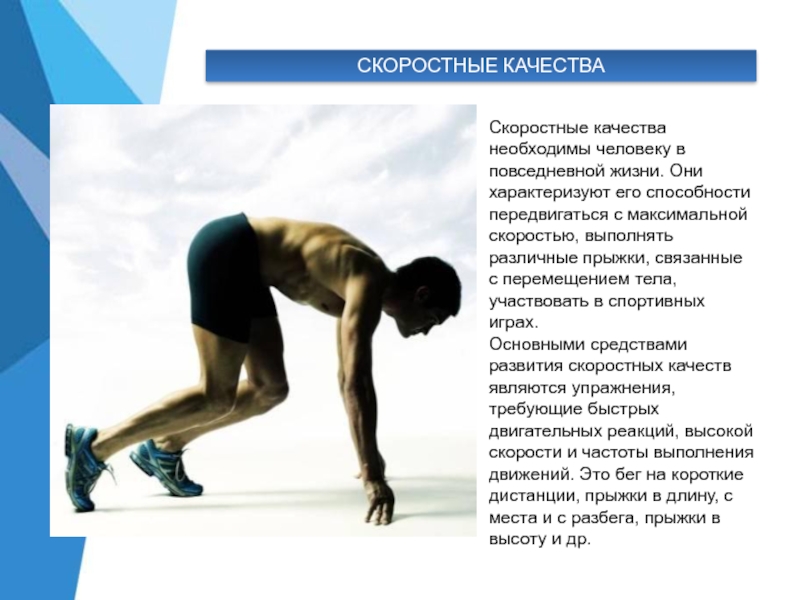 СКОРОСТНЫЕ КАЧЕСТВА

Скоростные качества необходимы человеку в повседневной жизни. Они характеризуют его способности передвигаться с максимальной скоростью, выполнять различные прыжки, связанные с перемещением тела, участвовать в спортивных играх.

Основными средствами развития скоростных качеств являются упражнения, требующие быстрых двигательных реакций, высокой скорости и частоты выполнения движений. Это бег на короткие дистанции, прыжки в длину, с места и с разбега, прыжки в высоту и др.